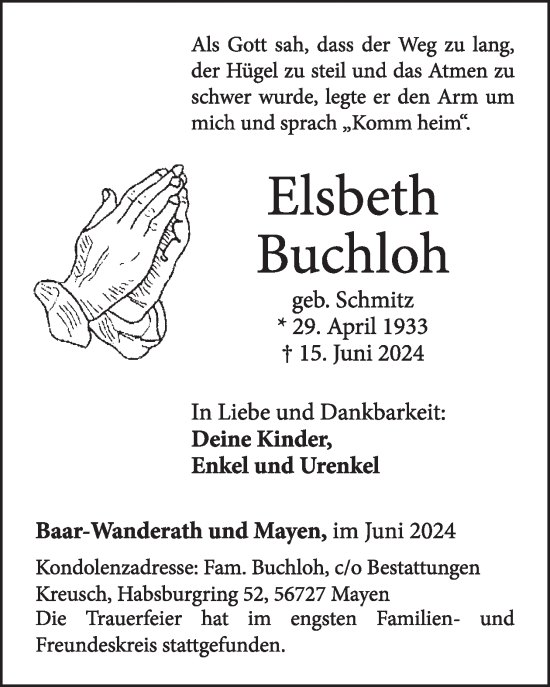 Als Gott sah, dass der Weg zu lang, der Hügel zu steil und das Atmen zu schwer wurde, legte er den Arm um mich und sprach „Komm heim“.

Elsbeth
Buchloh

geb. Schmitz
* 29. April 1933
† 15. Juni 2024

In Liebe und Dankbarkeit:
Deine Kinder,
Enkel und Urenkel

Baar-Wanderath und Mayen, im Juni 2024

Kondolenzadresse: Fam. Buchloh, c/o Bestattungen Kreusch, Habsburgring 52, 56727 Mayen
Die Trauerfeier hat im engsten Familien- und Freundeskreis stattgefunden.